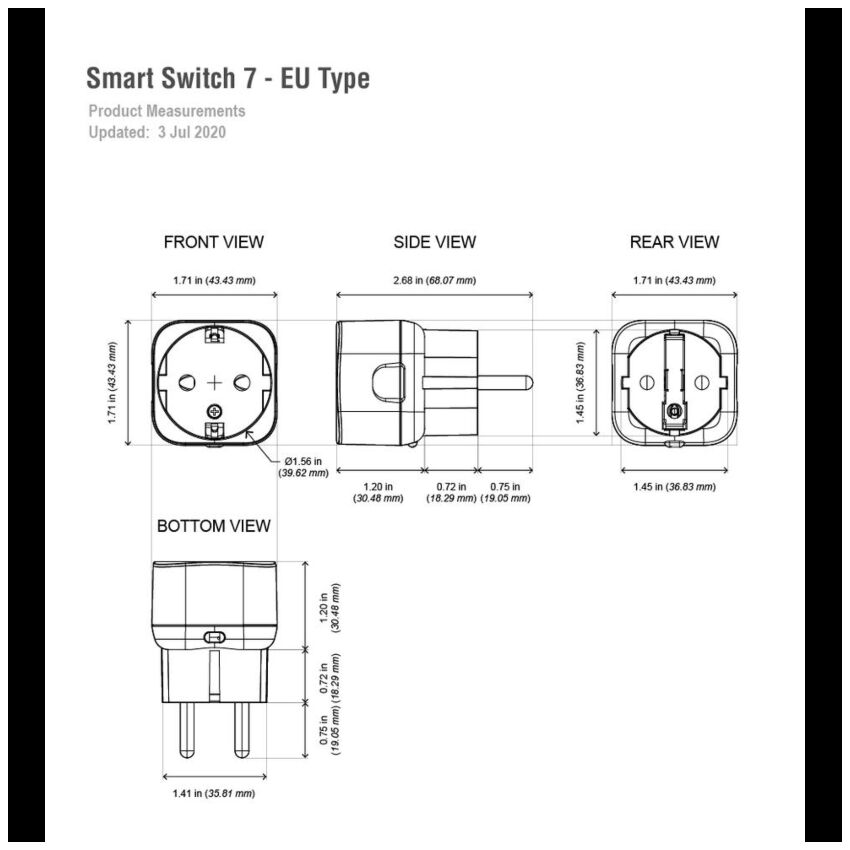 Smart Switch 7 - EU Type
Product Measurements
Updated: 3 Jul 2020

FRONT VIEW

1.71 in (43.43 mm)

1.71 in (43.43 mm)

Ø1.56 in (39.62 mm)

SIDE VIEW

2.68 in (68.07 mm)

1.20 in (30.48 mm)

0.72 in (18.29 mm)

0.75 in (19.05 mm)

REAR VIEW

1.71 in (43.43 mm)

1.45 in (36.83 mm)

1.45 in (36.83 mm)

BOTTOM VIEW

1.20 in (30.48 mm)

0.72 in (18.29 mm)

0.75 in (19.05 mm)

1.41 in (35.81 mm)